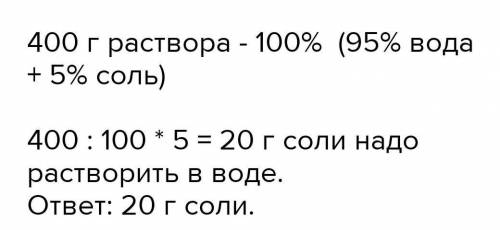 400 г раствора - 100% (95% вода + 5% соль)

400 : 100 * 5 = 20 г соли надо растворить в воде.
Ответ: 20 г соли.